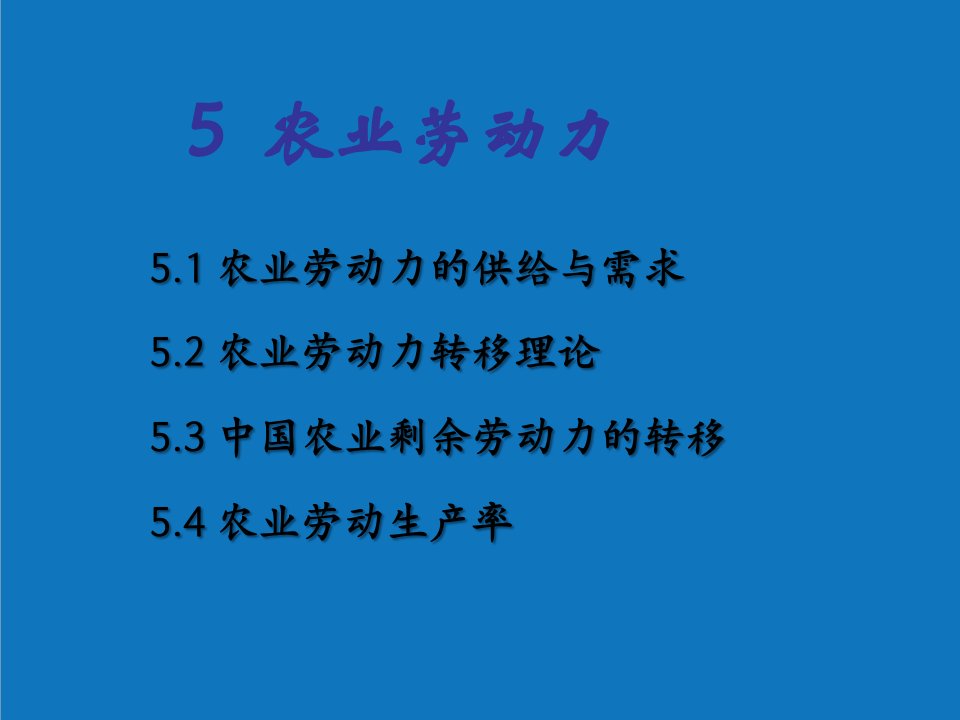 5 农业劳动力

5.1 农业劳动力的供给与需求

5.2 农业劳动力转移理论

5.3 中国农业剩余劳动力的转移

5.4 农业劳动生产率